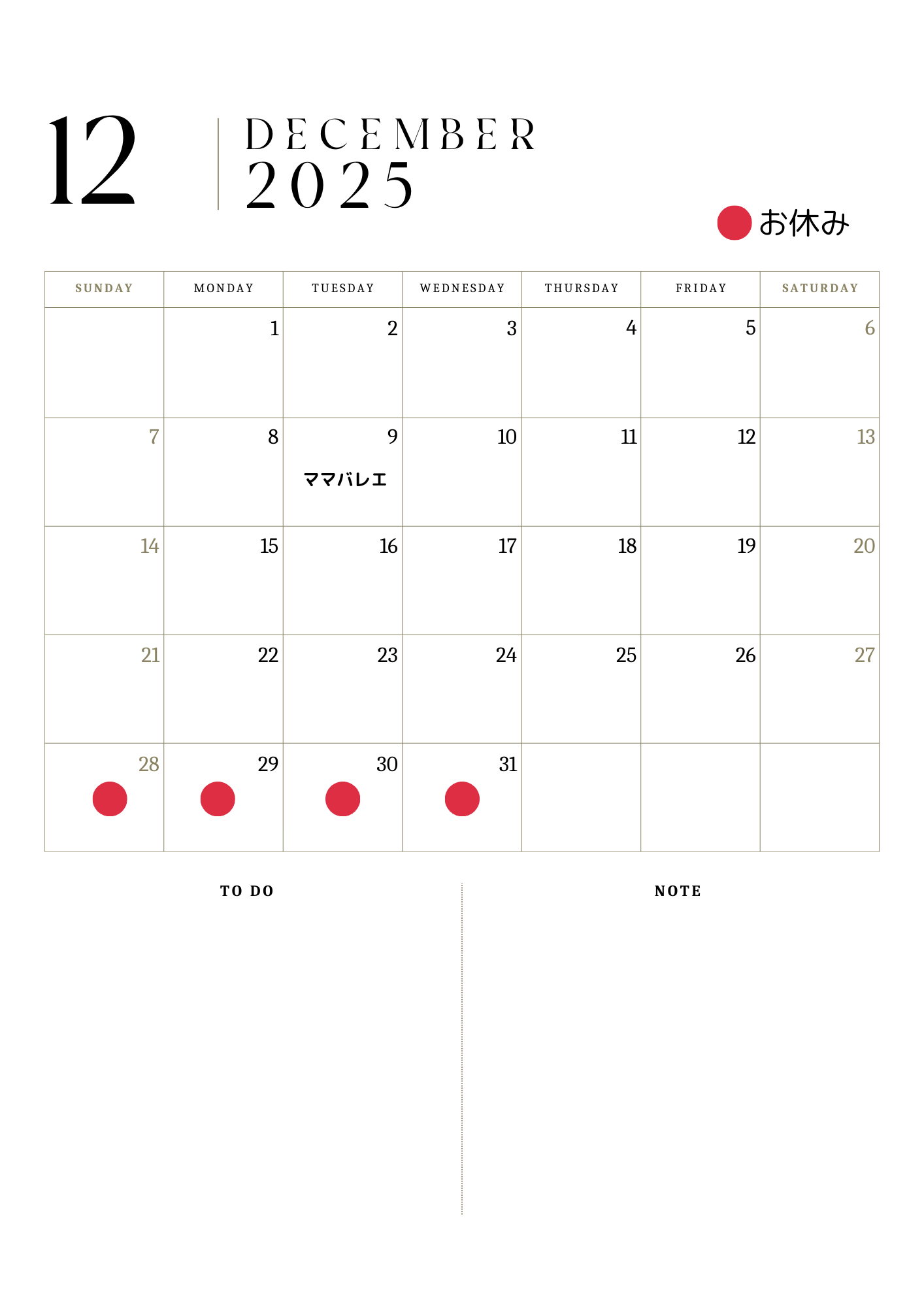 12

DECEMBER
2025

お休み

| SUNDAY | MONDAY | TUESDAY | WEDNESDAY | THURSDAY | FRIDAY | SATURDAY |
|---|---|---|---|---|---|---|
| | 1 | 2 | 3 | 4 | 5 | 6 |
| 7 | 8 | 9 ママバレエ | 10 | 11 | 12 | 13 |
| 14 | 15 | 16 | 17 | 18 | 19 | 20 |
| 21 | 22 | 23 | 24 | 25 | 26 | 27 |
| 28 | 29 | 30 | 31 | | | |

TO DO

NOTE